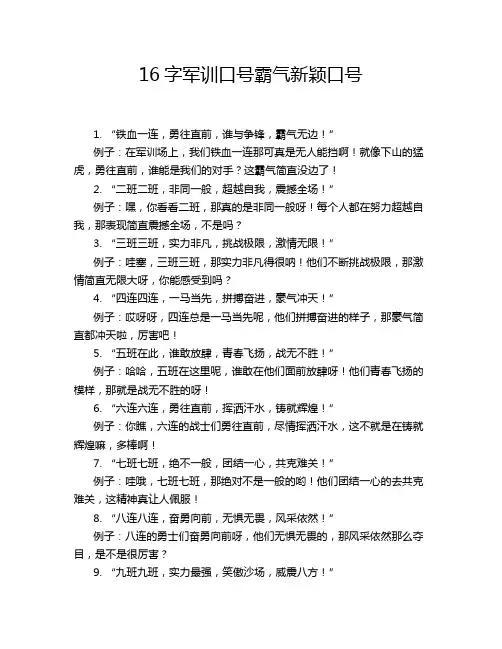 16 字军训口号霸气新颖口号

1. “铁血一连，勇往直前，谁与争锋，霸气无边！”

例子：在军训场上，我们铁血一连那可真是无人能挡啊！就像下山的猛虎，勇往直前，谁能是我们的对手？这霸气简直没边了！

2. “二班二班，非同一般，超越自我，震撼全场！”

例子：嘿，你看看二班，那真的是非同一般呀！每个人都在努力超越自我，那表现简直震撼全场，不是吗？

3. “三班三班，实力非凡，挑战极限，激情无限！”

例子：哇塞，三班三班，那实力非凡得很呐！他们不断挑战极限，那激情简直无限大呀，你能感受到吗？

4. “四连四连，一马当先，拼搏奋进，豪气冲天！”

例子：哎呀呀，四连总是一马当先呢，他们拼搏奋进的样子，那豪气简直都冲天啦，厉害吧！

5. “五班在此，谁敢放肆，青春飞扬，战无不胜！”

例子：哈哈，五班在这里呢，谁敢在他们面前放肆呀！他们青春飞扬的模样，那就是战无不胜的呀！

6. “六连六连，勇往直前，挥洒汗水，铸就辉煌！”

例子：你瞧，六连的战士们勇往直前，尽情挥洒汗水，这不就是在铸就辉煌嘛，多棒啊！

7. “七班七班，绝不一般，团结一心，共克难关！”

例子：哇哦，七班七班，那绝对不是一般的哟！他们团结一心的去共克难关，这精神真让人佩服！

8. “八连八连，奋勇向前，无惧无畏，风采依然！”

例子：八连的勇士们奋勇向前呀，他们无惧无畏的，那风采依然那么夺目，是不是很厉害？

9. “九班九班，实力最强，笑傲沙场，威震八方！”